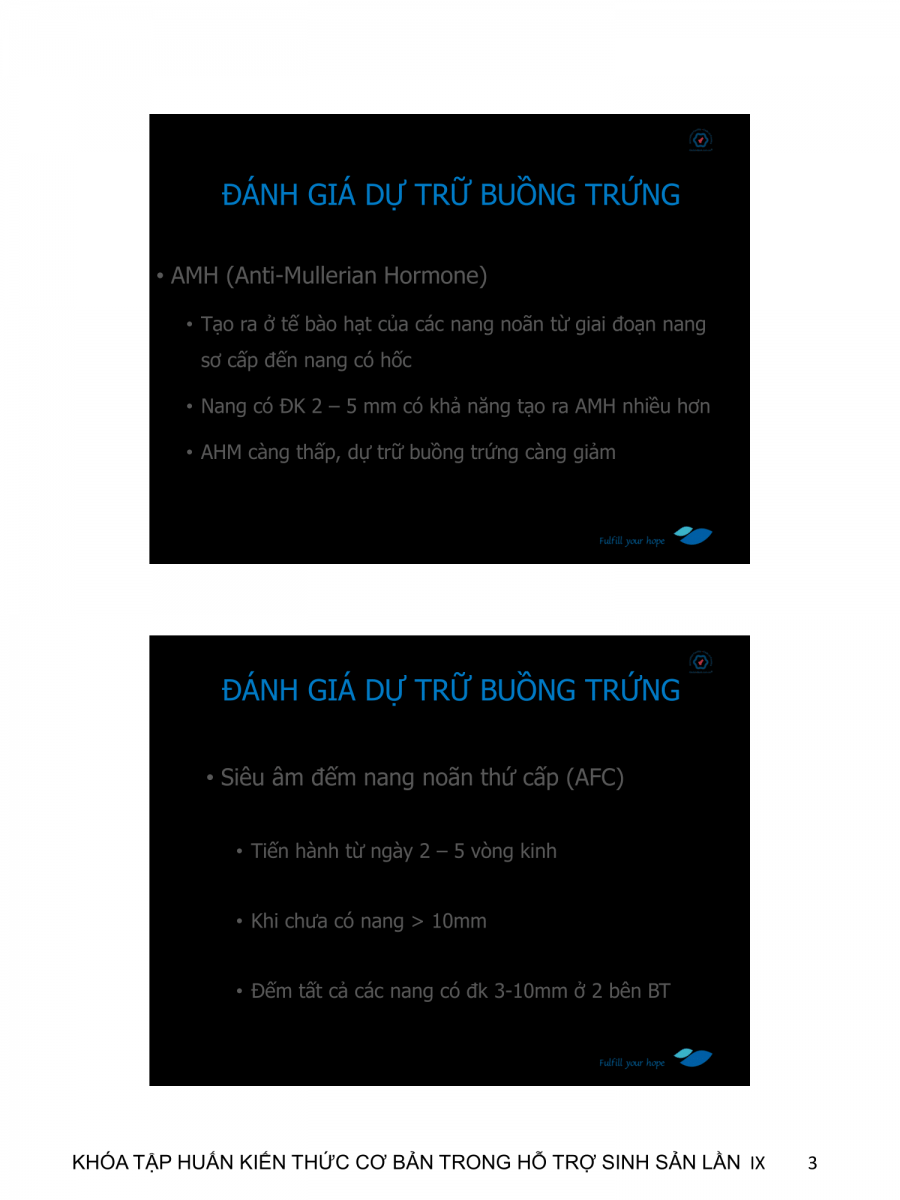 ĐÁNH GIÁ DỰ TRỮ BUỒNG TRỨNG

• AMH (Anti-Mullerian Hormone)

• Tạo ra ở tế bào hạt của các nang noãn từ giai đoạn nang sơ cấp đến nang có hốc

• Nang có ĐK 2 – 5 mm có khả năng tạo ra AMH nhiều hơn

• AHM càng thấp, dự trữ buồng trứng càng giảm

Fulfill your hope

ĐÁNH GIÁ DỰ TRỮ BUỒNG TRỨNG

• Siêu âm đếm nang noãn thứ cấp (AFC)

• Tiến hành từ ngày 2 – 5 vòng kinh

• Khi chưa có nang > 10mm

• Đếm tất cả các nang có đk 3-10mm ở 2 bên BT

Fulfill your hope

KHÓA TẬP HUẤN KIẾN THỨC CƠ BẢN TRONG HỖ TRỢ SINH SẢN LẦN IX 3